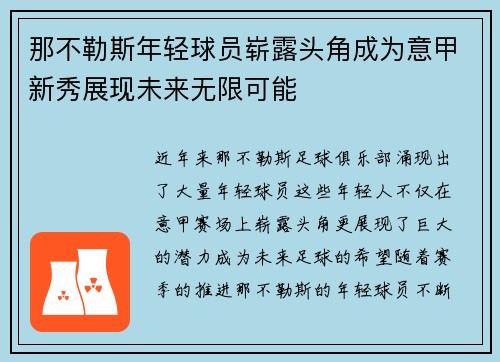 那不勒斯年轻球员崭露头角成为意甲新秀展现未来无限可能

近年来那不勒斯足球俱乐部涌现出了大量年轻球员这些年轻人不仅在意甲赛场上崭露头角更展现了巨大的潜力成为未来足球的希望随着赛季的推进那不勒斯的年轻球员不断